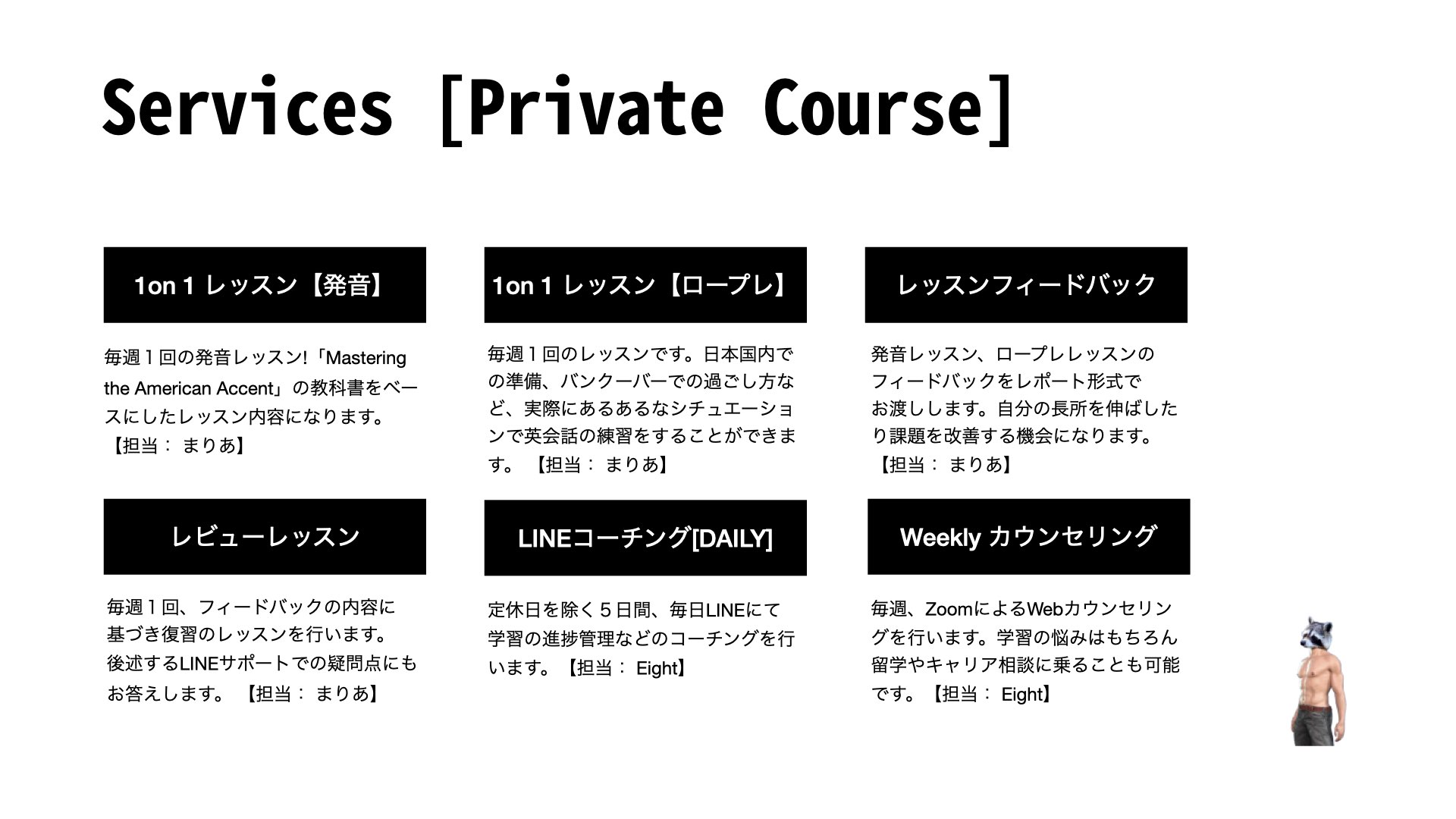 Services [Private Course]

1on 1 レッスン【発音】

毎週１回の発音レッスン!「Mastering the American Accent」の教科書をベースにしたレッスン内容になります。【担当： まりあ】

1on 1 レッスン【ロープレ】

毎週１回のレッスンです。日本国内での準備、バンクーバーでの過ごし方など、実際にあるあるなシチュエーションで英会話の練習をすることができます。 【担当： まりあ】

レッスンフィードバック

発音レッスン、ロープレレッスンのフィードバックをレポート形式でお渡しします。自分の長所を伸ばしたり課題を改善する機会になります。【担当： まりあ】

レビューレッスン

毎週１回、フィードバックの内容に基づき復習のレッスンを行います。後述するLINEサポートでの疑問点にもお答えします。 【担当： まりあ】

LINEコーチング[DAILY]

定休日を除く５日間、毎日LINEにて学習の進捗管理などのコーチングを行います。【担当： Eight】

Weekly カウンセリング

毎週、ZoomによるWebカウンセリングを行います。学習の悩みはもちろん留学やキャリア相談に乗ることも可能です。【担当： Eight】